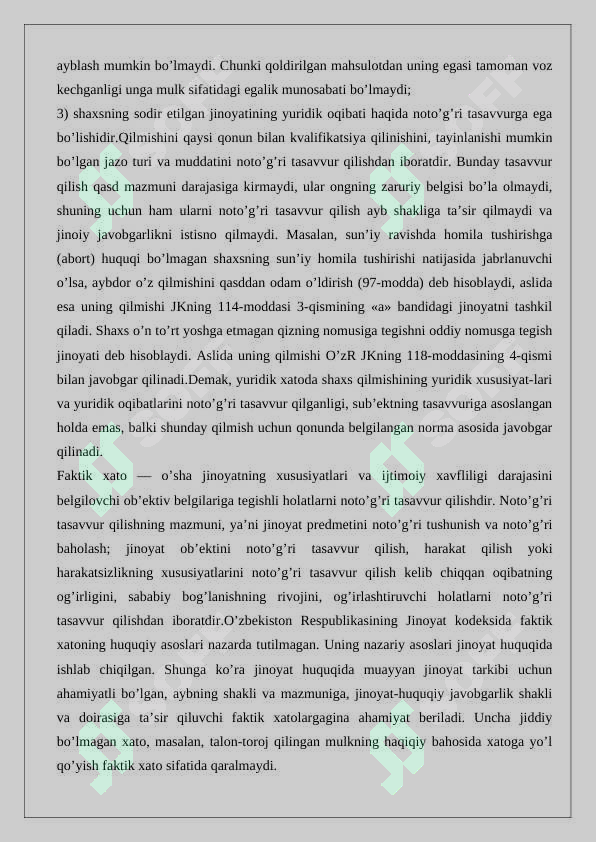 ayblash mumkin bo’lmaydi. Chunki qoldirilgan mahsulotdan uning egasi tamoman voz kechganligi unga mulk sifatidagi egalik munosabati bo’lmaydi;

3) shaxsning sodir etilgan jinoyatining yuridik oqibati haqida noto’g’ri tasavvurga ega bo’lishidir.Qilmishini qaysi qonun bilan kvalifikatsiya qilinishini, tayinlanishi mumkin bo’lgan jazo turi va muddatini noto’g’ri tasavvur qilishdan iboratdir. Bunday tasavvur qilish qasd mazmuni darajasiga kirmaydi, ular ongning zaruriy belgisi bo’la olmaydi, shuning uchun ham ularni noto’g’ri tasavvur qilish ayb shakliga ta’sir qilmaydi va jinoiy javobgarlikni istisno qilmaydi. Masalan, sun’iy ravishda homila tushirishga (abort) huquqi bo’lmagan shaxsning sun’iy homila tushirishi natijasida jabrlanuvchi o’lsa, aybdor o’z qilmishini qasddan odam o’ldirish (97-modda) deb hisoblaydi, aslida esa uning qilmishi JKning 114-moddasi 3-qismining «a» bandidagi jinoyatni tashkil qiladi. Shaxs o’n to’rt yoshga etmagan qizning nomusiga tegishni oddiy nomusga tegish jinoyati deb hisoblaydi. Aslida uning qilmishi O’zR JKning 118-moddasining 4-qismi bilan javobgar qilinadi.Demak, yuridik xatoda shaxs qilmishining yuridik xususiyat-lari va yuridik oqibatlarini noto’g’ri tasavvur qilganligi, sub’ektning tasavvuriga asoslangan holda emas, balki shunday qilmish uchun qonunda belgilangan norma asosida javobgar qilinadi.

Faktik xato — o’sha jinoyatning xususiyatlari va ijtimoiy xavfliligi darajasini belgilovchi ob’ektiv belgilariga tegishli holatlarni noto’g’ri tasavvur qilishdir. Noto’g’ri tasavvur qilishning mazmuni, ya’ni jinoyat predmetini noto’g’ri tushunish va noto’g’ri baholash; jinoyat ob’ektini noto’g’ri tasavvur qilish, harakat qilish yoki harakatsizlikning xususiyatlarini noto’g’ri tasavvur qilish kelib chiqqan oqibatning og’irligini, sababiy bog’lanishning rivojini, og’irlashtiruvchi holatlarni noto’g’ri tasavvur qilishdan iboratdir.O’zbekiston Respublikasining Jinoyat kodeksida faktik xatoning huquqiy asoslari nazarda tutilmagan. Uning nazariy asoslari jinoyat huquqida ishlab chiqilgan. Shunga ko’ra jinoyat huquqida muayyan jinoyat tarkibi uchun ahamiyatli bo’lgan, aybning shakli va mazmuniga, jinoyat-huquqiy javobgarlik shakli va doirasiga ta’sir qiluvchi faktik xatolargagina ahamiyat beriladi. Uncha jiddiy bo’lmagan xato, masalan, talon-toroj qilingan mulkning haqiqiy bahosida xatoga yo’l qo’yish faktik xato sifatida qaralmaydi.